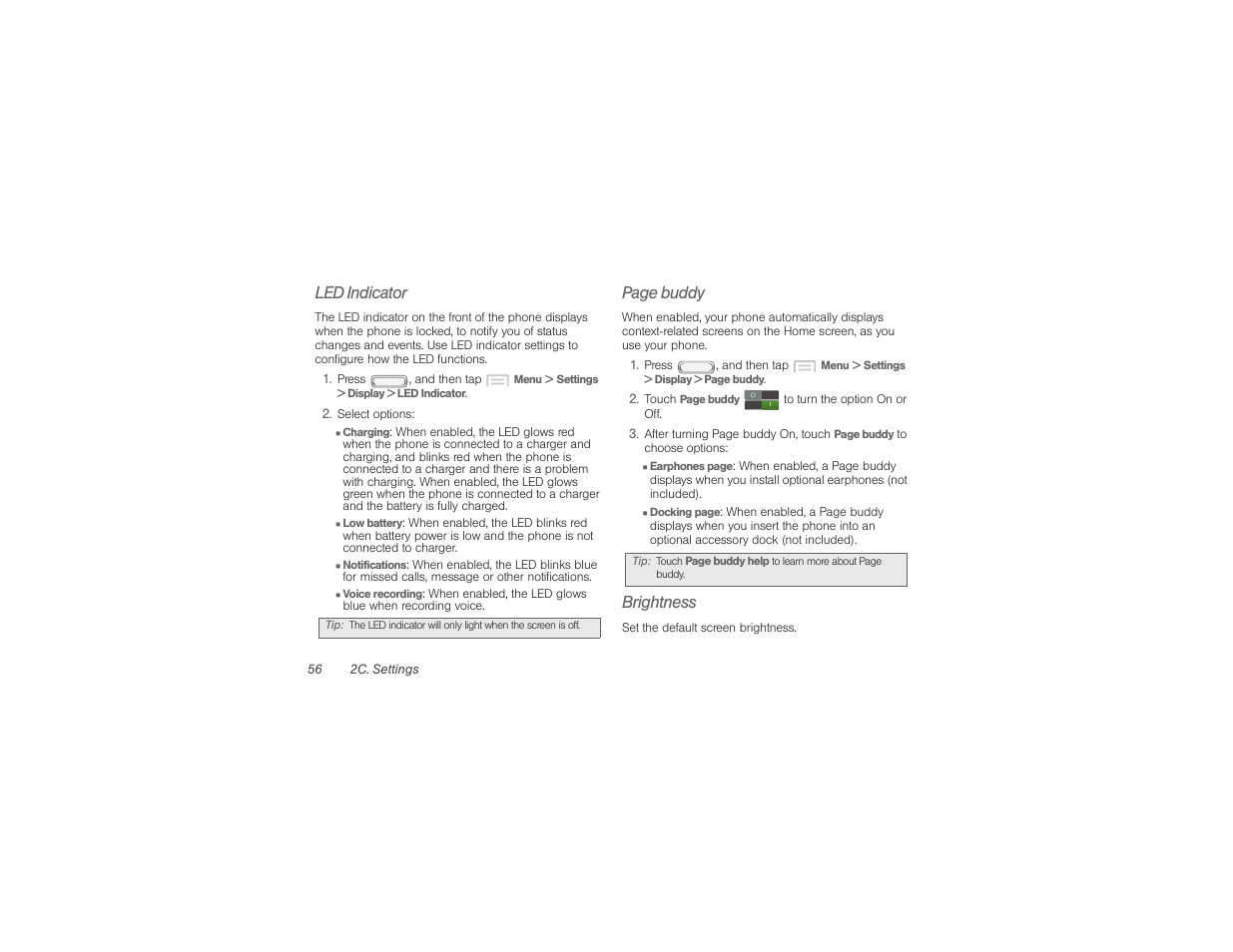 LED Indicator

The LED indicator on the front of the phone displays when the phone is locked, to notify you of status changes and events. Use LED indicator settings to configure how the LED functions.

1. Press , and then tap Menu > Settings > Display > LED Indicator.

2. Select options:

▪ Charging: When enabled, the LED glows red when the phone is connected to a charger and charging, and blinks red when the phone is connected to a charger and there is a problem with charging. When enabled, the LED glows green when the phone is connected to a charger and the battery is fully charged.

▪ Low battery: When enabled, the LED blinks red when battery power is low and the phone is not connected to charger.

▪ Notifications: When enabled, the LED blinks blue for missed calls, message or other notifications.

▪ Voice recording: When enabled, the LED glows blue when recording voice.

Tip: The LED indicator will only light when the screen is off.

Page buddy

When enabled, your phone automatically displays context-related screens on the Home screen, as you use your phone.

1. Press , and then tap Menu > Settings > Display > Page buddy.

2. Touch Page buddy to turn the option On or Off.

3. After turning Page buddy On, touch Page buddy to choose options:

▪ Earphones page: When enabled, a Page buddy displays when you install optional earphones (not included).

▪ Docking page: When enabled, a Page buddy displays when you insert the phone into an optional accessory dock (not included).

Tip: Touch Page buddy help to learn more about Page buddy.

Brightness

Set the default screen brightness.

56 2C. Settings